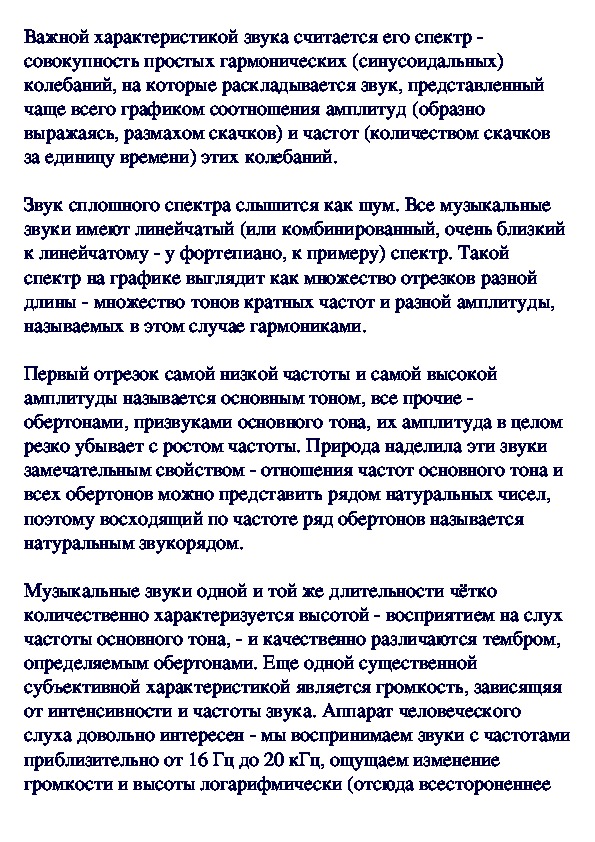 Важной характеристикой звука считается его спектр - совокупность простых гармонических (синусоидальных) колебаний, на которые раскладывается звук, представленный чаще всего графиком соотношения амплитуд (образно выражаясь, размахом скачков) и частот (количеством скачков за единицу времени) этих колебаний.

Звук сплошного спектра слышится как шум. Все музыкальные звуки имеют линейчатый (или комбинированный, очень близкий к линейчатому - у фортепиано, к примеру) спектр. Такой спектр на графике выглядит как множество отрезков разной длины - множество тонов кратных частот и разной амплитуды, называемых в этом случае гармониками.

Первый отрезок самой низкой частоты и самой высокой амплитуды называется основным тоном, все прочие - обертонами, призвуками основного тона, их амплитуда в целом резко убывает с ростом частоты. Природа наделила эти звуки замечательным свойством - отношения частот основного тона и всех обертонов можно представить рядом натуральных чисел, поэтому восходящий по частоте ряд обертонов называется натуральным звукорядом.

Музыкальные звуки одной и той же длительности чётко количественно характеризуется высотой - восприятием на слух частоты основного тона, - и качественно различаются тембром, определяемым обертонами. Еще одной существенной субъективной характеристикой является громкость, зависящяя от интенсивности и частоты звука. Аппарат человеческого слуха довольно интересен - мы воспринимаем звуки с частотами приблизительно от 16 Гц до 20 кГц, ощущаем изменение громкости и высоты логарифмически (отсюда всестороненнее